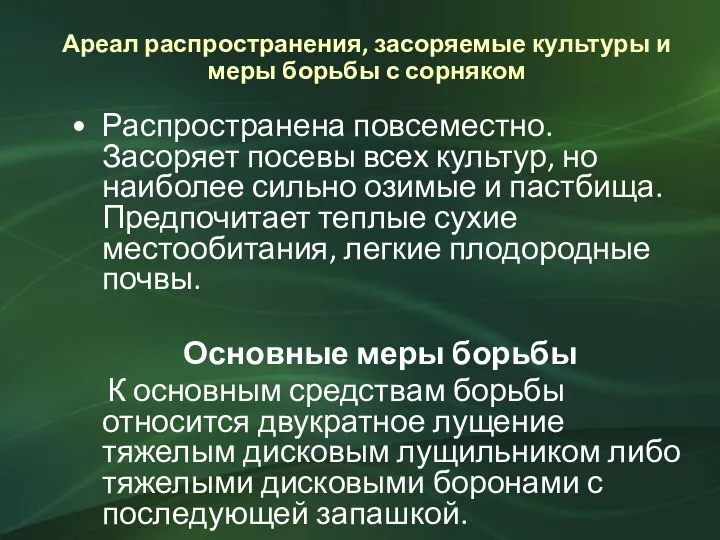 Ареал распространения, засоряемые культуры и меры борьбы с сорняком

• Распространена повсеместно. Засоряет посевы всех культур, но наиболее сильно озимые и пастбища. Предпочитает теплые сухие местообитания, легкие плодородные почвы.

Основные меры борьбы

К основным средствам борьбы относится двукратное лущение тяжелым дисковым лущильником либо тяжелыми дисковыми боронами с последующей запашкой.